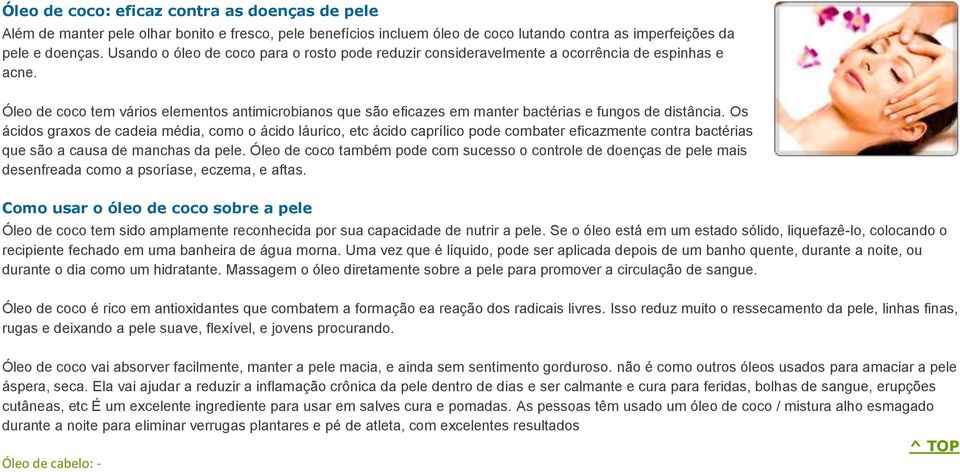 Óleo de coco: eficaz contra as doenças de pele
Além de manter pele olhar bonito e fresco, pele benefícios incluem óleo de coco lutando contra as imperfeições da pele e doenças. Usando o óleo de coco para o rosto pode reduzir consideravelmente a ocorrência de espinhas e acne.

Óleo de coco tem vários elementos antimicrobianos que são eficazes em manter bactérias e fungos de distância. Os ácidos graxos de cadeia média, como o ácido láurico, etc ácido caprílico pode combater eficazmente contra bactérias que são a causa de manchas da pele. Óleo de coco também pode com sucesso o controle de doenças de pele mais desenfreada como a psoríase, eczema, e aftas.

Como usar o óleo de coco sobre a pele
Óleo de coco tem sido amplamente reconhecida por sua capacidade de nutrir a pele. Se o óleo está em um estado sólido, liquefazê-lo, colocando o recipiente fechado em uma banheira de água morna. Uma vez que é líquido, pode ser aplicada depois de um banho quente, durante a noite, ou durante o dia como um hidratante. Massagem o óleo diretamente sobre a pele para promover a circulação de sangue.

Óleo de coco é rico em antioxidantes que combatem a formação ea reação dos radicais livres. Isso reduz muito o ressecamento da pele, linhas finas, rugas e deixando a pele suave, flexível, e jovens procurando.

Óleo de coco vai absorver facilmente, manter a pele macia, e ainda sem sentimento gorduroso. não é como outros óleos usados para amaciar a pele áspera, seca. Ela vai ajudar a reduzir a inflamação crônica da pele dentro de dias e ser calmante e cura para feridas, bolhas de sangue, erupções cutâneas, etc É um excelente ingrediente para usar em salves cura e pomadas. As pessoas têm usado um óleo de coco / mistura alho esmagado durante a noite para eliminar verrugas plantares e pé de atleta, com excelentes resultados

^ TOP

Óleo de cabelo: -